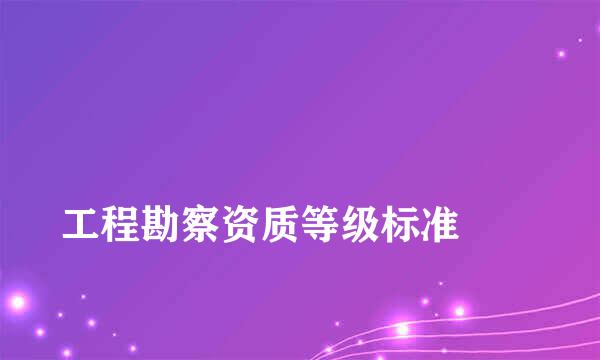 工程勘察资质等级标准